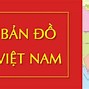 BẢN ĐỒ
VIỆT NAM